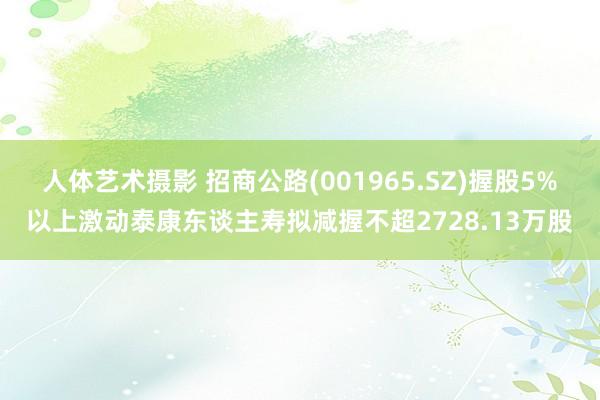 人体艺术摄影 招商公路(001965.SZ)握股5%以上激动泰康东谈主寿拟减握不超2728.13万股